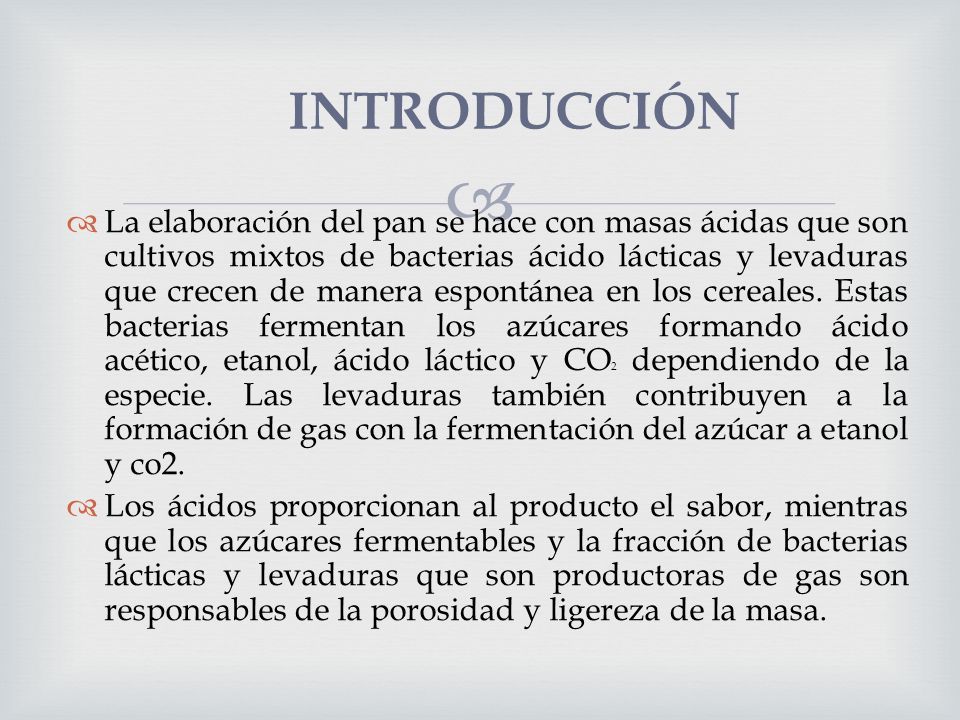 INTRODUCCIÓN

La elaboración del pan se hace con masas ácidas que son cultivos mixtos de bacterias ácido lácticas y levaduras que crecen de manera espontánea en los cereales. Estas bacterias fermentan los azúcares formando ácido acético, etanol, ácido láctico y $CO_2$ dependiendo de la especie. Las levaduras también contribuyen a la formación de gas con la fermentación del azúcar a etanol y co2.

Los ácidos proporcionan al producto el sabor, mientras que los azúcares fermentables y la fracción de bacterias lácticas y levaduras que son productoras de gas son responsables de la porosidad y ligereza de la masa.